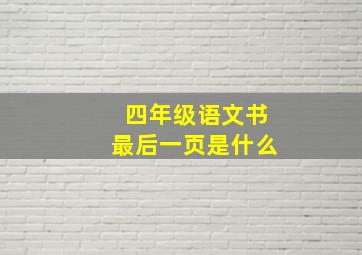 四年级语文书
最后一页是什么